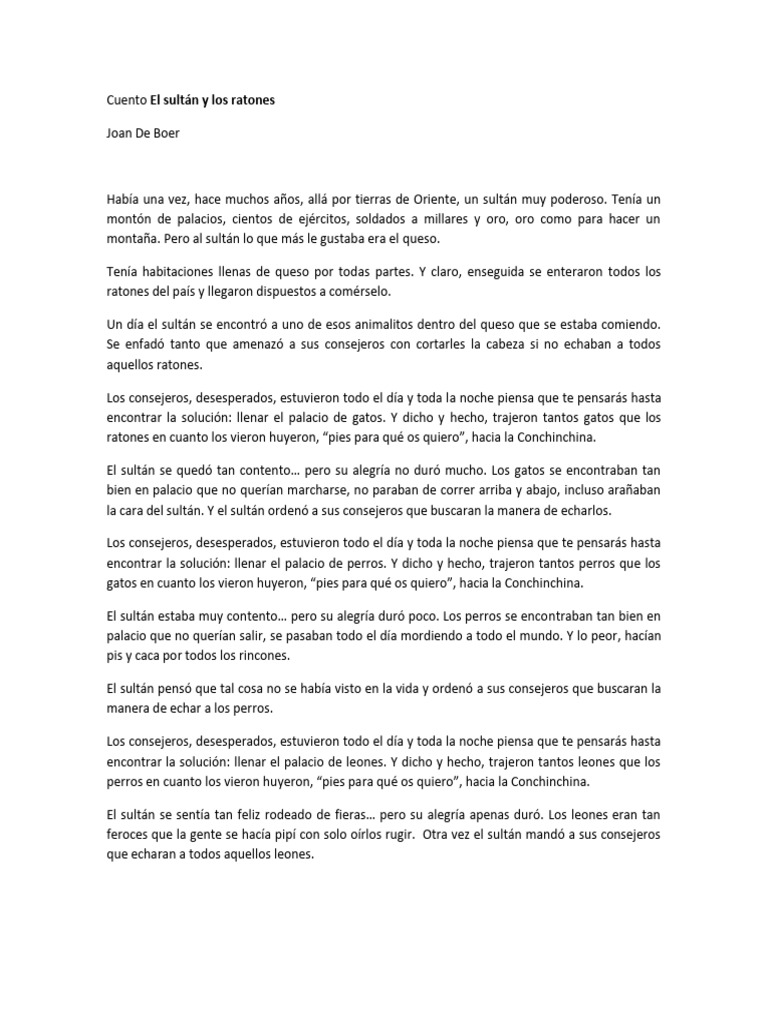 Cuento El sultán y los ratones

Joan De Boer

Había una vez, hace muchos años, allá por tierras de Oriente, un sultán muy poderoso. Tenía un montón de palacios, cientos de ejércitos, soldados a millares y oro, oro como para hacer un montaña. Pero al sultán lo que más le gustaba era el queso.

Tenía habitaciones llenas de queso por todas partes. Y claro, enseguida se enteraron todos los ratones del país y llegaron dispuestos a comérselo.

Un día el sultán se encontró a uno de esos animalitos dentro del queso que se estaba comiendo. Se enfadó tanto que amenazó a sus consejeros con cortarles la cabeza si no echaban a todos aquellos ratones.

Los consejeros, desesperados, estuvieron todo el día y toda la noche piensa que te pensarás hasta encontrar la solución: llenar el palacio de gatos. Y dicho y hecho, trajeron tantos gatos que los ratones en cuanto los vieron huyeron, "pies para qué os quiero", hacia la Conchinchina.

El sultán se quedó tan contento… pero su alegría no duró mucho. Los gatos se encontraban tan bien en palacio que no querían marcharse, no paraban de correr arriba y abajo, incluso arañaban la cara del sultán. Y el sultán ordenó a sus consejeros que buscaran la manera de echarlos.

Los consejeros, desesperados, estuvieron todo el día y toda la noche piensa que te pensarás hasta encontrar la solución: llenar el palacio de perros. Y dicho y hecho, trajeron tantos perros que los gatos en cuanto los vieron huyeron, "pies para qué os quiero", hacia la Conchinchina.

El sultán estaba muy contento… pero su alegría duró poco. Los perros se encontraban tan bien en palacio que no querían salir, se pasaban todo el día mordiendo a todo el mundo. Y lo peor, hacían pis y caca por todos los rincones.

El sultán pensó que tal cosa no se había visto en la vida y ordenó a sus consejeros que buscaran la manera de echar a los perros.

Los consejeros, desesperados, estuvieron todo el día y toda la noche piensa que te pensarás hasta encontrar la solución: llenar el palacio de leones. Y dicho y hecho, trajeron tantos leones que los perros en cuanto los vieron huyeron, "pies para qué os quiero", hacia la Conchinchina.

El sultán se sentía tan feliz rodeado de fieras… pero su alegría apenas duró. Los leones eran tan feroces que la gente se hacía pipí con solo oírlos rugir. Otra vez el sultán mandó a sus consejeros que echaran a todos aquellos leones.